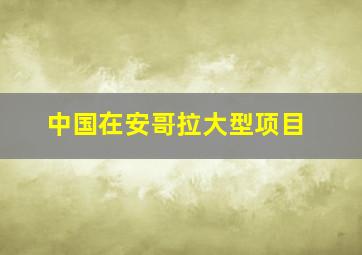 中国在安哥拉大型项目